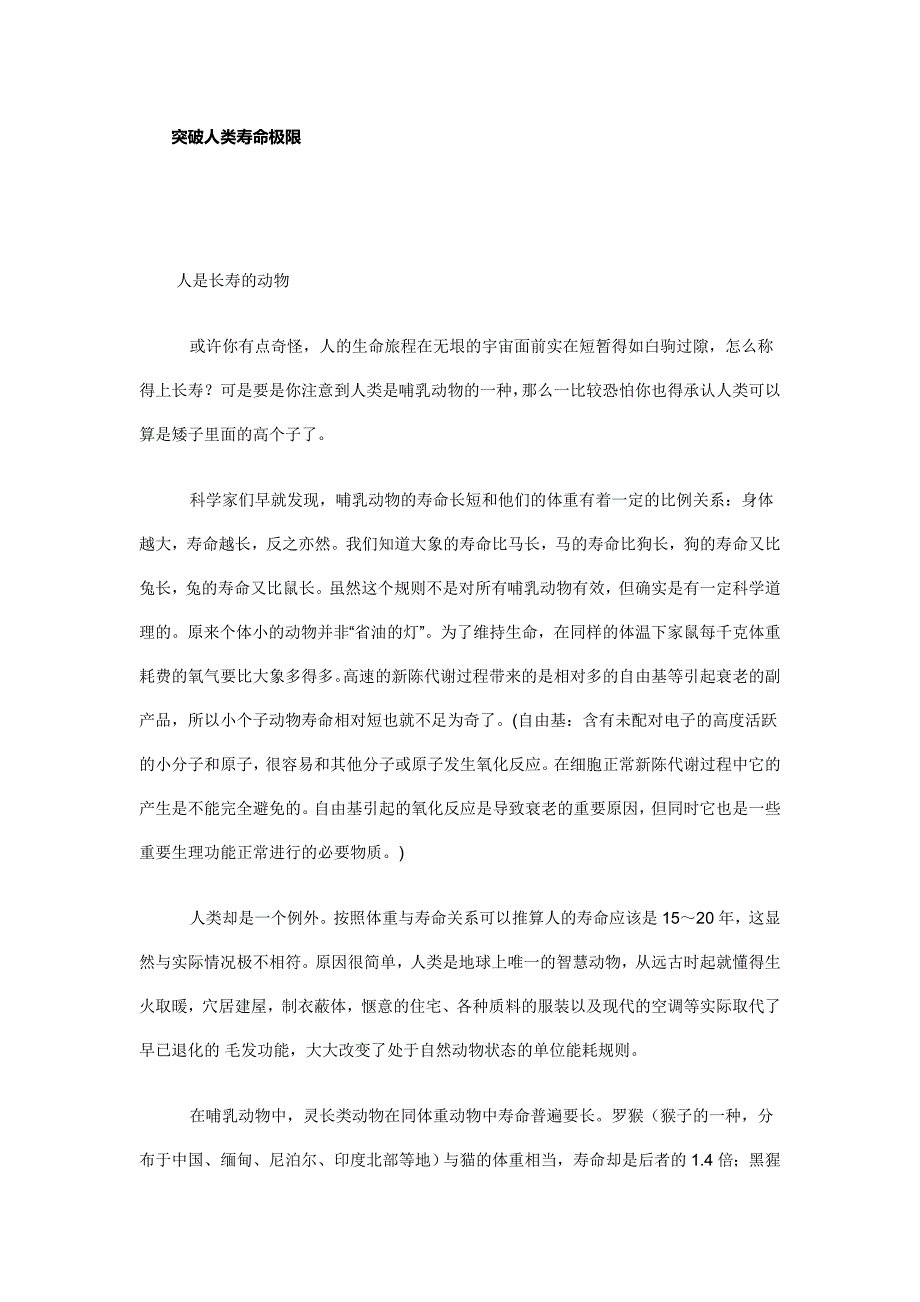 突破人类寿命极限

人是长寿的动物

或许你有点奇怪，人的生命旅程在无垠的宇宙面前实在短暂得如白驹过隙，怎么称得上长寿？可是要是你注意到人类是哺乳动物的一种，那么一比较恐怕你也得承认人类可以算是矮子里面的高个子了。

科学家们早就发现，哺乳动物的寿命长短和他们的体重有着一定的比例关系：身体越大，寿命越长，反之亦然。我们知道大象的寿命比马长，马的寿命比狗长，狗的寿命又比兔长，兔的寿命又比鼠长。虽然这个规则不是对所有哺乳动物有效，但确实是有一定科学道理的。原来个体小的动物并非“省油的灯”。为了维持生命，在同样的体温下家鼠每千克体重耗费的氧气要比大象多得多。高速的新陈代谢过程带来的是相对多的自由基等引起衰老的副产品，所以小个子动物寿命相对短也就不足为奇了。(自由基：含有未配对电子的高度活跃的小分子和原子，很容易和其他分子或原子发生氧化反应。在细胞正常新陈代谢过程中它的产生是不能完全避免的。自由基引起的氧化反应是导致衰老的重要原因，但同时它也是一些重要生理功能正常进行的必要物质。)

人类却是一个例外。按照体重与寿命关系可以推算人的寿命应该是 15～20 年，这显然与实际情况极不相符。原因很简单，人类是地球上唯一的智慧动物，从远古时起就懂得生火取暖，穴居建屋，制衣蔽体，惬意的住宅、各种质料的服装以及现代的空调等实际取代了早已退化的 毛发功能，大大改变了处于自然动物状态的单位能耗规则。

在哺乳动物中，灵长类动物在同体重动物中寿命普遍要长。罗猴（猴子的一种，分布于中国、缅甸、尼泊尔、印度北部等地）与猫的体重相当，寿命却是后者的 1.4 倍；黑猩